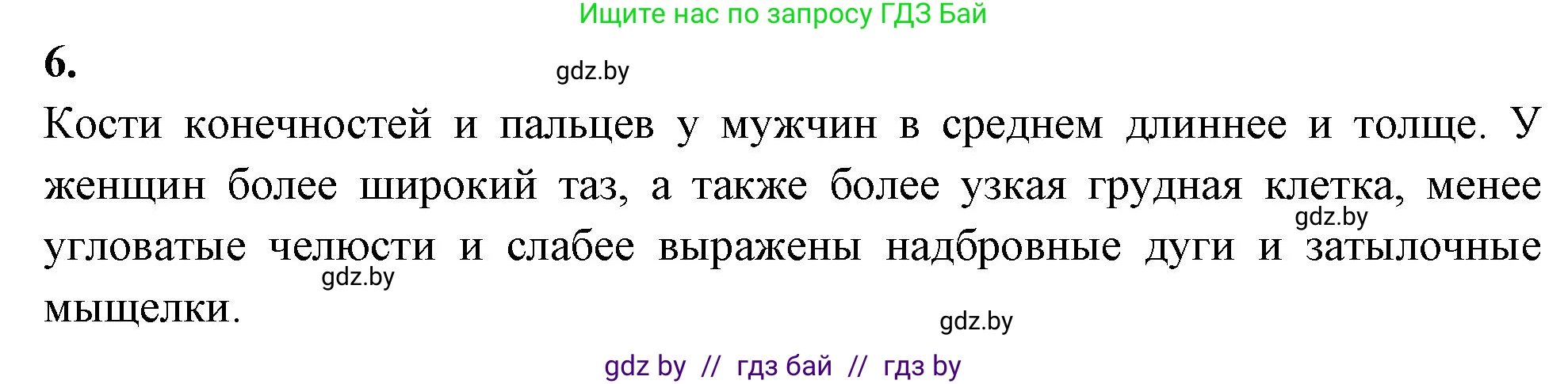 Ищите нас по запросу ГДЗ Бай

6.

gdz.by

Кости конечностей и пальцев у мужчин в среднем длиннее и толще. У женщин более широкий таз, а также более узкая грудная клетка, менее угловатые челюсти и слабее выражены надбровные дуги и затылочные мыщелки.

gdz.by

gdz.by

gdz.by

gdz by // гдз бай // гдз by